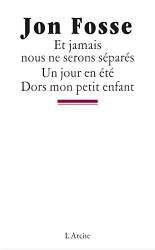 Jon Fosse

Et jamais nous ne serons séparés

Un jour en été

Dors mon petit enfant

L'Arche